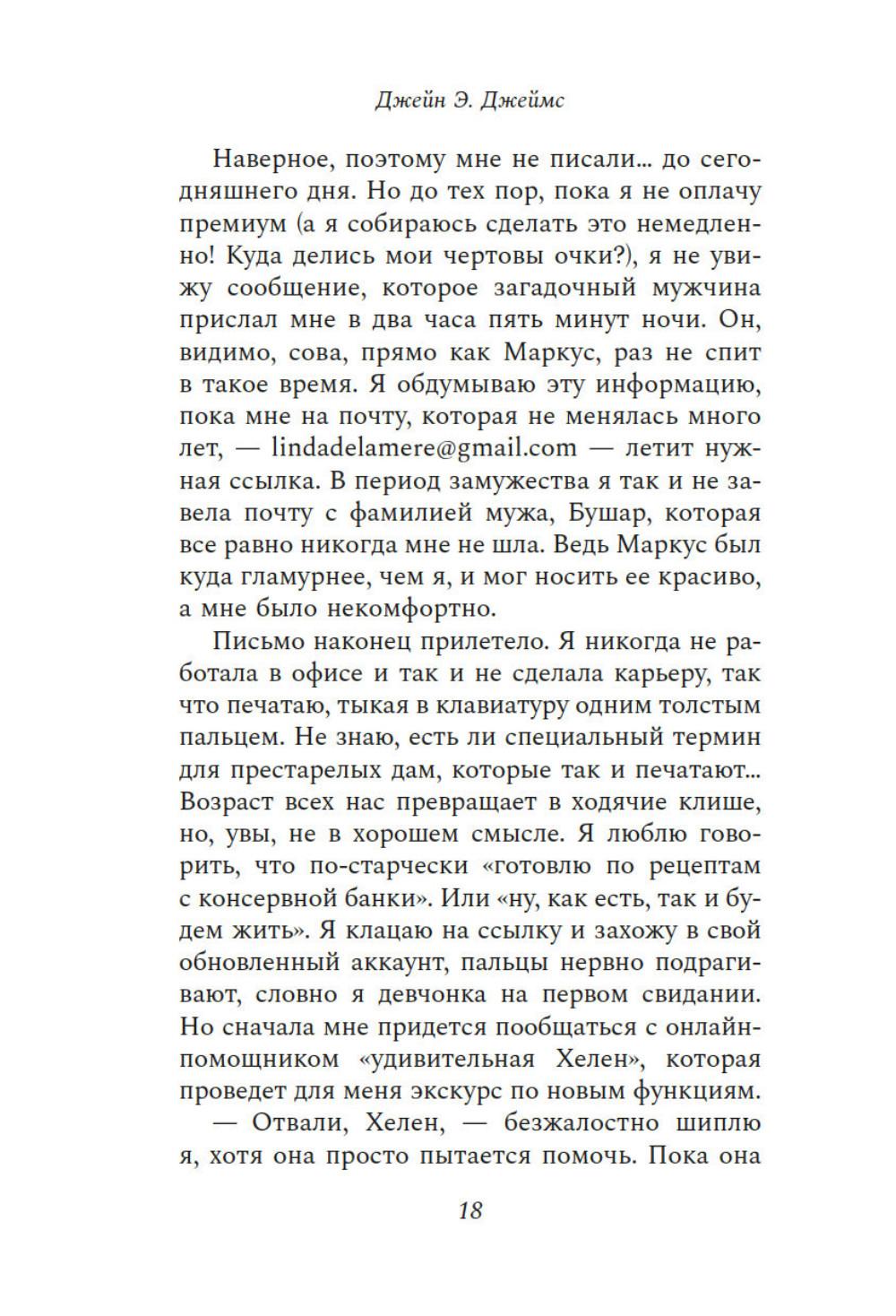 Джейн Э. Джеймс

Наверное, поэтому мне не писали… до сегодняшнего дня. Но до тех пор, пока я не оплачу премиум (а я собираюсь сделать это немедленно! Куда делись мои чертовы очки?), я не увижу сообщение, которое загадочный мужчина прислал мне в два часа пять минут ночи. Он, видимо, сова, прямо как Маркус, раз не спит в такое время. Я обдумываю эту информацию, пока мне на почту, которая не менялась много лет, — lindadelamere@gmail.com — летит нужная ссылка. В период замужества я так и не завела почту с фамилией мужа, Бушар, которая все равно никогда мне не шла. Ведь Маркус был куда гламурнее, чем я, и мог носить ее красиво, а мне было некомфортно.

Письмо наконец прилетело. Я никогда не работала в офисе и так и не сделала карьеру, так что печатаю, тыкая в клавиатуру одним толстым пальцем. Не знаю, есть ли специальный термин для престарелых дам, которые так и печатают… Возраст всех нас превращает в ходячие клише, но, увы, не в хорошем смысле. Я люблю говорить, что по-старчески «готовлю по рецептам с консервной банки». Или «ну, как есть, так и будем жить». Я клацаю на ссылку и захожу в свой обновленный аккаунт, пальцы нервно подрагивают, словно я девчонка на первом свидании. Но сначала мне придется пообщаться с онлайн-помощником «удивительная Хелен», которая проведет для меня экскурс по новым функциям.

— Отвали, Хелен, — безжалостно шиплю я, хотя она просто пытается помочь. Пока она

18